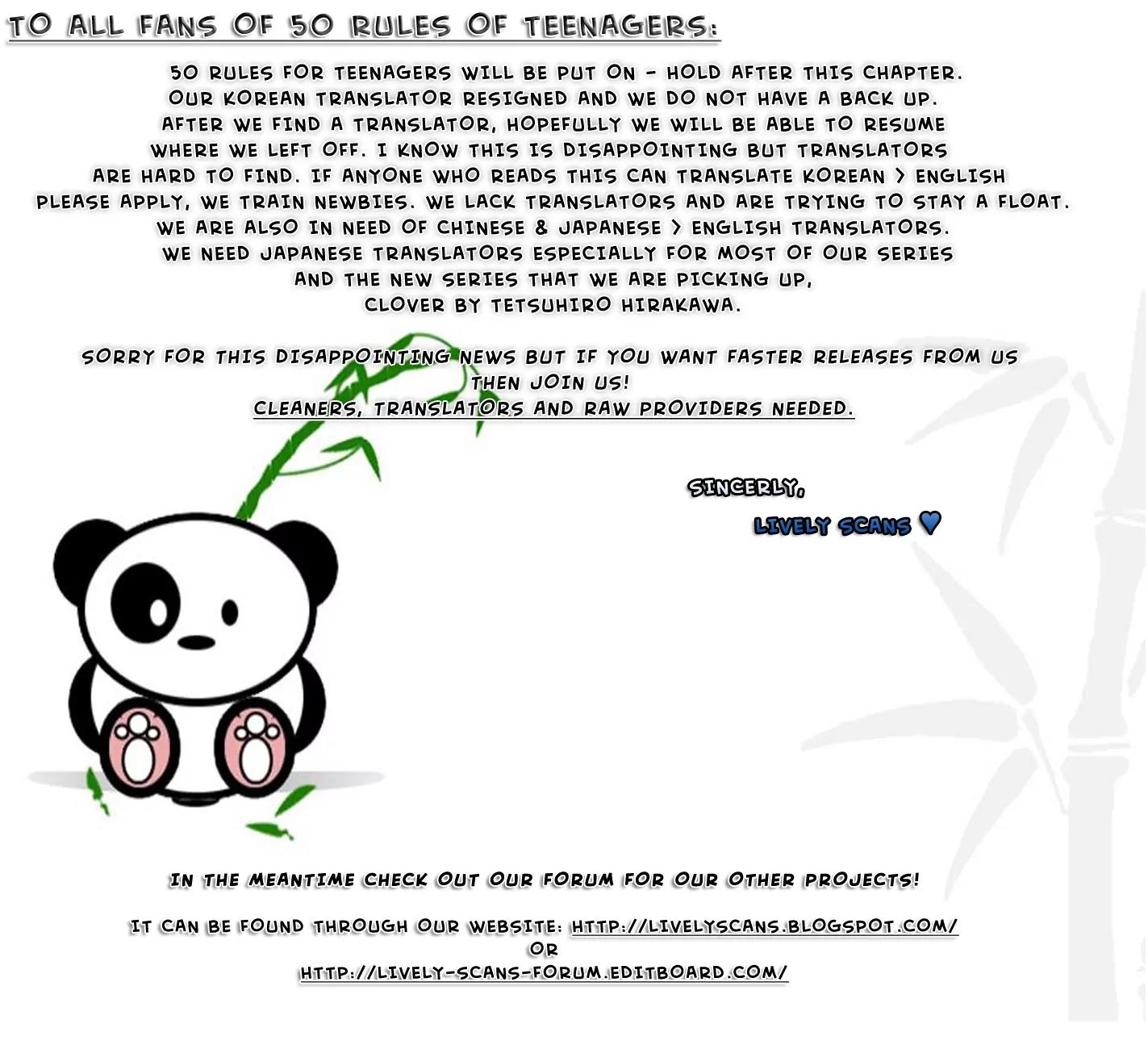 TO ALL FANS OF 50 RULES OF TEENAGERS:

50 RULES FOR TEENAGERS WILL BE PUT ON - HOLD AFTER THIS CHAPTER. OUR KOREAN TRANSLATOR RESIGNED AND WE DO NOT HAVE A BACK UP. AFTER WE FIND A TRANSLATOR, HOPEFULLY WE WILL BE ABLE TO RESUME WHERE WE LEFT OFF. I KNOW THIS IS DISAPPOINTING BUT TRANSLATORS ARE HARD TO FIND. IF ANYONE WHO READS THIS CAN TRANSLATE KOREAN > ENGLISH PLEASE APPLY, WE TRAIN NEWBIES. WE LACK TRANSLATORS AND ARE TRYING TO STAY A FLOAT. WE ARE ALSO IN NEED OF CHINESE & JAPANESE > ENGLISH TRANSLATORS. WE NEED JAPANESE TRANSLATORS ESPECIALLY FOR MOST OF OUR SERIES AND THE NEW SERIES THAT WE ARE PICKING UP, CLOVER BY TETSUHIRO HIRAKAWA.

SORRY FOR THIS DISAPPOINTING NEWS BUT IF YOU WANT FASTER RELEASES FROM US THEN JOIN US!
CLEANERS, TRANSLATORS AND RAW PROVIDERS NEEDED.

SINCERLY,
LIVELY SCANS ♥

IN THE MEANTIME CHECK OUT OUR FORUM FOR OUR OTHER PROJECTS!

IT CAN BE FOUND THROUGH OUR WEBSITE: HTTP://LIVELYSCANS.BLOGSPOT.COM/
OR
HTTP://LIVELY-SCANS-FORUM.EDITBOARD.COM/